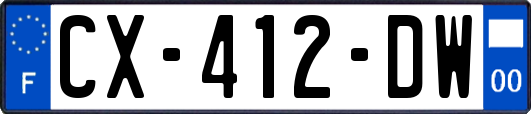 F
CX-412-DW
00